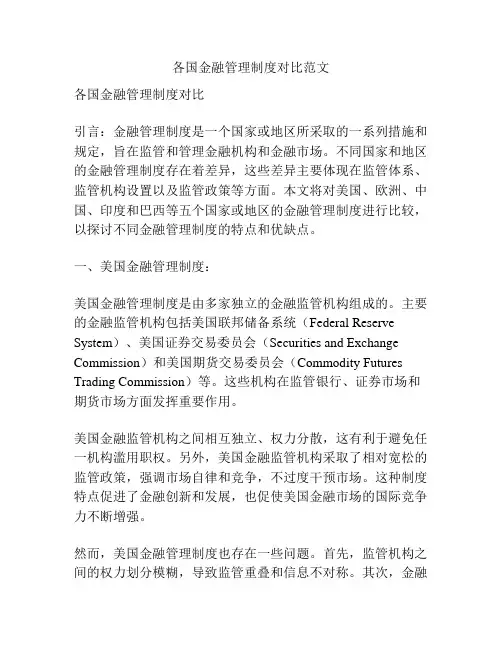 各国金融管理制度对比范文

各国金融管理制度对比

引言：金融管理制度是一个国家或地区所采取的一系列措施和规定，旨在监管和管理金融机构和金融市场。不同国家和地区的金融管理制度存在着差异，这些差异主要体现在监管体系、监管机构设置以及监管政策等方面。本文将对美国、欧洲、中国、印度和巴西等五个国家或地区的金融管理制度进行比较，以探讨不同金融管理制度的特点和优缺点。

一、美国金融管理制度：

美国金融管理制度是由多家独立的金融监管机构组成的。主要的金融监管机构包括美国联邦储备系统（Federal Reserve System）、美国证券交易委员会（Securities and Exchange Commission）和美国期货交易委员会（Commodity Futures Trading Commission）等。这些机构在监管银行、证券市场和期货市场方面发挥重要作用。

美国金融监管机构之间相互独立、权力分散，这有利于避免任一机构滥用职权。另外，美国金融监管机构采取了相对宽松的监管政策，强调市场自律和竞争，不过度干预市场。这种制度特点促进了金融创新和发展，也促使美国金融市场的国际竞争力不断增强。

然而，美国金融管理制度也存在一些问题。首先，监管机构之间的权力划分模糊，导致监管重叠和信息不对称。其次，金融